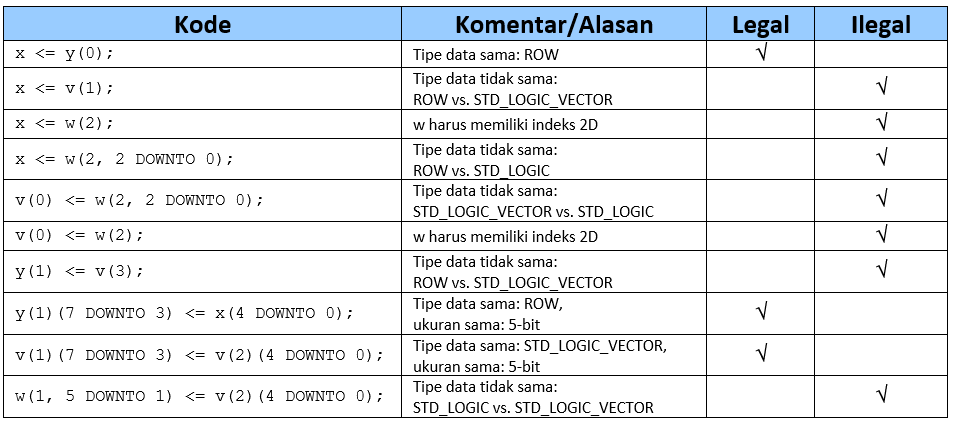 | Kode | Komentar/Alasan | Legal | Ilegal |
|---|---|---|---|
| x <= y(0); | Tipe data sama: ROW | √ | |
| x <= v(1); | Tipe data tidak sama: ROW vs. STD_LOGIC_VECTOR | | √ |
| x <= w(2); | w harus memiliki indeks 2D | | √ |
| x <= w(2, 2 DOWNTO 0); | Tipe data tidak sama: ROW vs. STD_LOGIC | | √ |
| v(0) <= w(2, 2 DOWNTO 0); | Tipe data tidak sama: STD_LOGIC_VECTOR vs. STD_LOGIC | | √ |
| v(0) <= w(2); | w harus memiliki indeks 2D | | √ |
| y(1) <= v(3); | Tipe data tidak sama: ROW vs. STD_LOGIC_VECTOR | | √ |
| y(1)(7 DOWNTO 3) <= x(4 DOWNTO 0); | Tipe data sama: ROW, ukuran sama: 5-bit | √ | |
| v(1)(7 DOWNTO 3) <= v(2)(4 DOWNTO 0); | Tipe data sama: STD_LOGIC_VECTOR, ukuran sama: 5-bit | √ | |
| w(1, 5 DOWNTO 1) <= v(2)(4 DOWNTO 0); | Tipe data tidak sama: STD_LOGIC vs. STD_LOGIC_VECTOR | | √ |